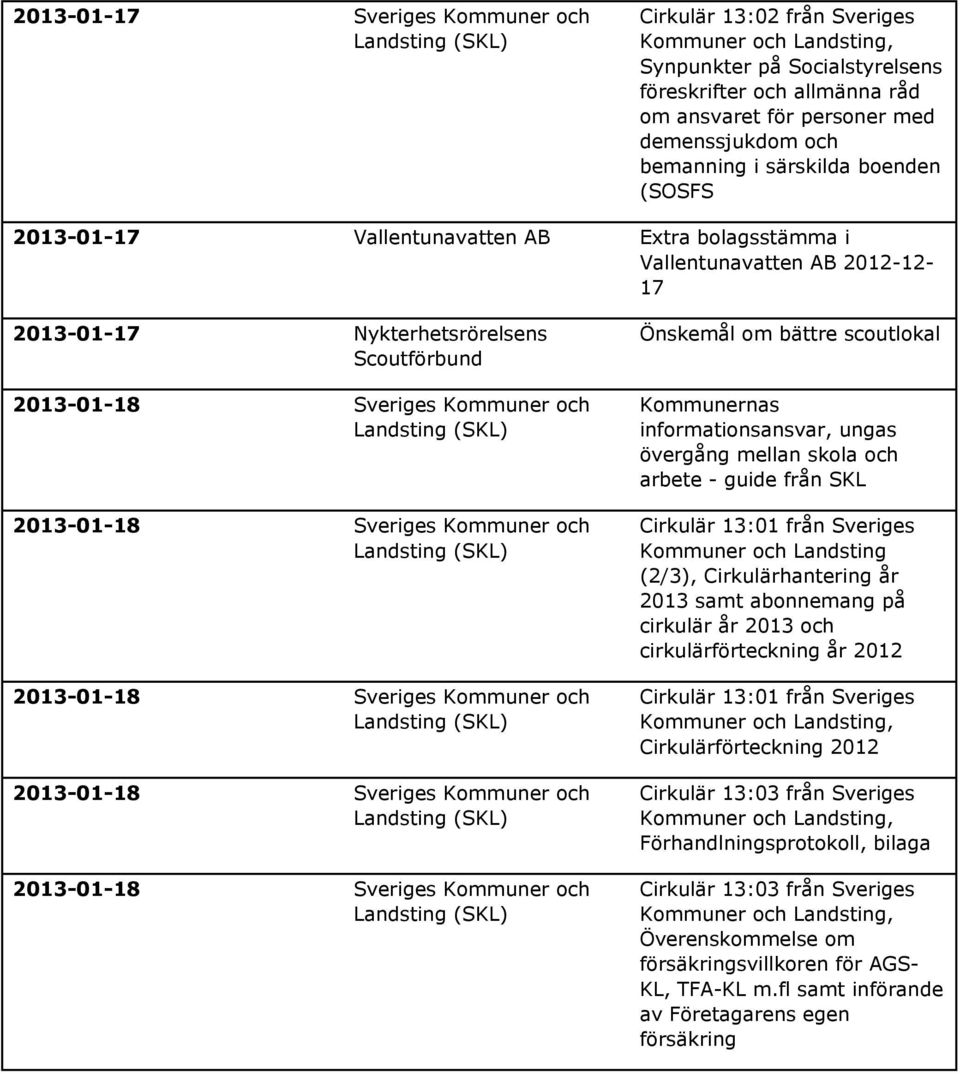 | | | |
|---|---|---|
| 2013-01-17 | Sveriges Kommuner och Landsting (SKL) | Cirkulär 13:02 från Sveriges Kommuner och Landsting, Synpunkter på Socialstyrelsens föreskrifter och allmänna råd om ansvaret för personer med demenssjukdom och bemanning i särskilda boenden (SOSFS |
| 2013-01-17 | Vallentunavatten AB | Extra bolagsstämma i Vallentunavatten AB 2012-12-17 |
| 2013-01-17 | Nykterhetsrörelsens Scoutförbund | Önskemål om bättre scoutlokal |
| 2013-01-18 | Sveriges Kommuner och Landsting (SKL) | Kommunernas informationsansvar, ungas övergång mellan skola och arbete - guide från SKL |
| 2013-01-18 | Sveriges Kommuner och Landsting (SKL) | Cirkulär 13:01 från Sveriges Kommuner och Landsting (2/3), Cirkulärhantering år 2013 samt abonnemang på cirkulär år 2013 och cirkulärförteckning år 2012 |
| 2013-01-18 | Sveriges Kommuner och Landsting (SKL) | Cirkulär 13:01 från Sveriges Kommuner och Landsting, Cirkulärförteckning 2012 |
| 2013-01-18 | Sveriges Kommuner och Landsting (SKL) | Cirkulär 13:03 från Sveriges Kommuner och Landsting, Förhandlningsprotokoll, bilaga |
| 2013-01-18 | Sveriges Kommuner och Landsting (SKL) | Cirkulär 13:03 från Sveriges Kommuner och Landsting, Överenskommelse om försäkringsvillkoren för AGS-KL, TFA-KL m.fl samt införande av Företagarens egen försäkring |